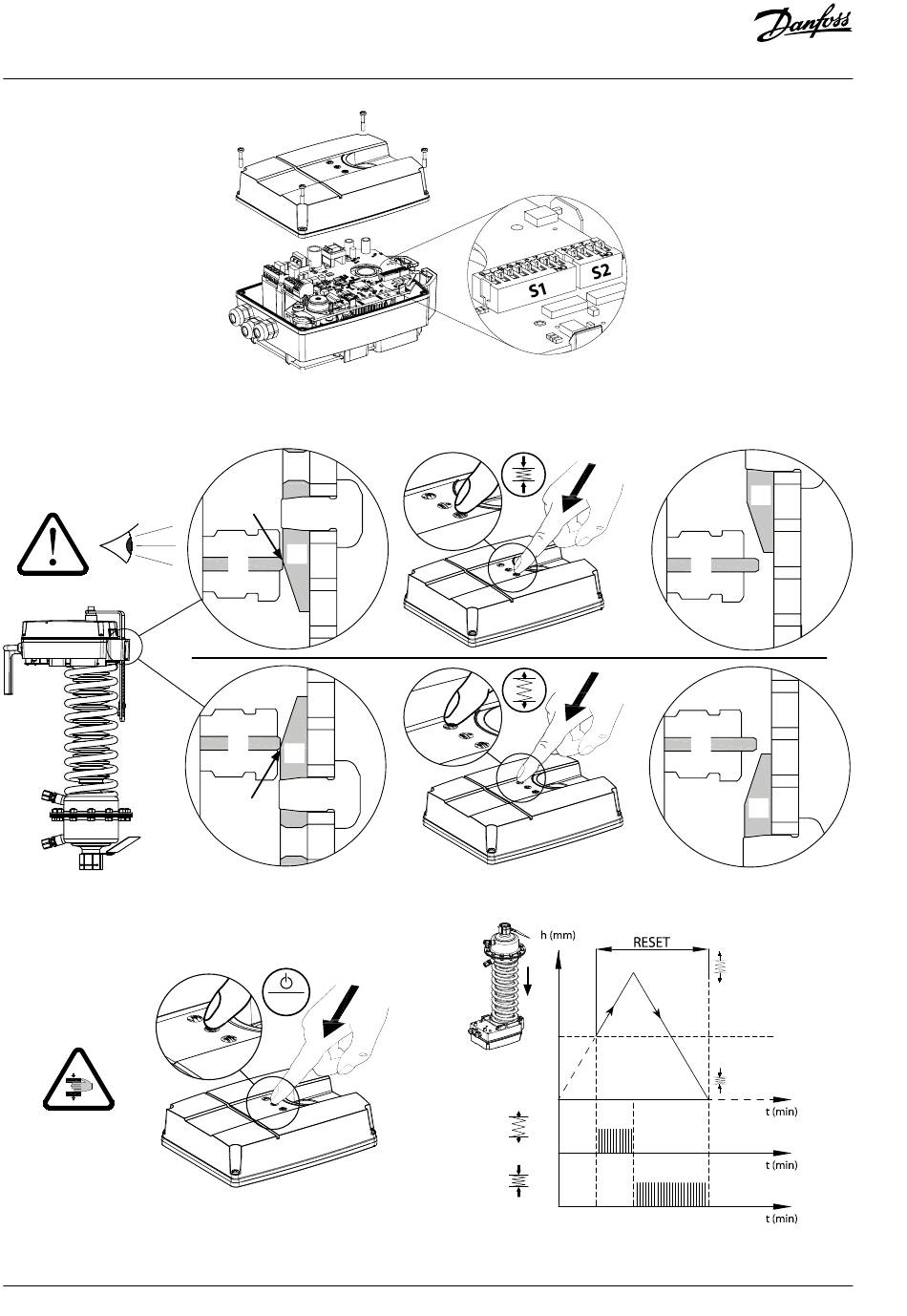 Danfoss

S1
S2

h (mm)
RESET
t (min)
t (min)
t (min)